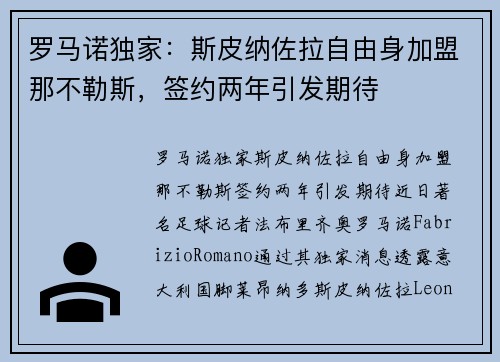 罗马诺独家：斯皮纳佐拉自由身加盟那不勒斯，签约两年引发期待

罗马诺独家斯皮纳佐拉自由身加盟那不勒斯签约两年引发期待近日著名足球记者法布里齐奥罗马诺FabrizioRomano通过其独家消息透露意大利国脚莱昂纳多斯皮纳佐拉Leon